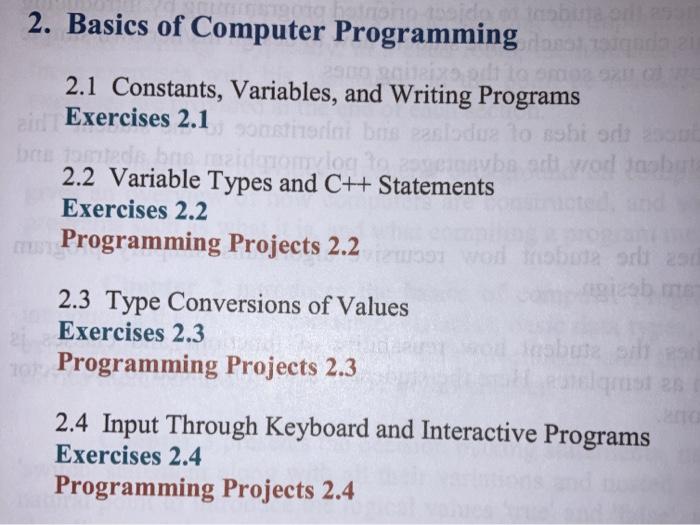 2. Basics of Computer Programming

2.1 Constants, Variables, and Writing Programs
Exercises 2.1

2.2 Variable Types and C++ Statements
Exercises 2.2
Programming Projects 2.2

2.3 Type Conversions of Values
Exercises 2.3
Programming Projects 2.3

2.4 Input Through Keyboard and Interactive Programs
Exercises 2.4
Programming Projects 2.4